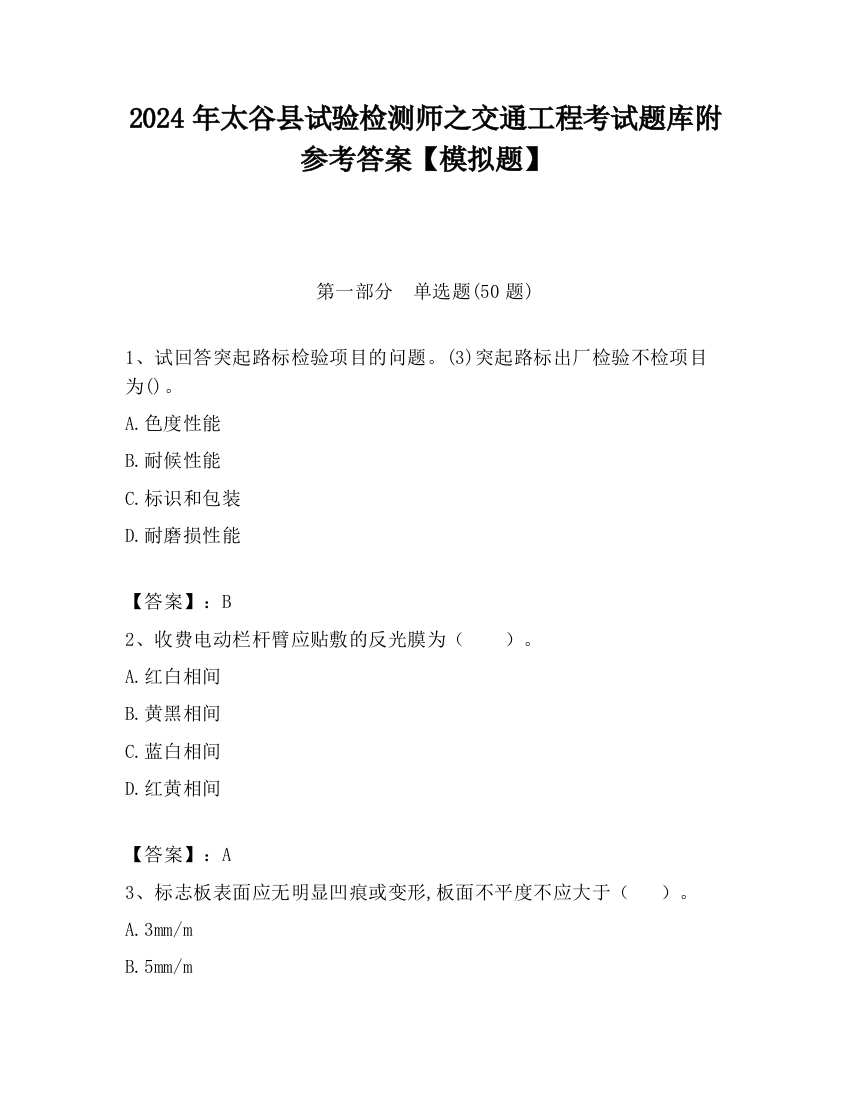 2024 年太谷县试验检测师之交通工程考试题库附参考答案【模拟题】

第一部分 单选题(50 题)

1、试回答突起路标检验项目的问题。(3)突起路标出厂检验不检项目为()。

A.色度性能

B.耐候性能

C.标识和包装

D.耐磨损性能

【答案】：B

2、收费电动栏杆臂应贴敷的反光膜为（ ）。

A.红白相间

B.黄黑相间

C.蓝白相间

D.红黄相间

【答案】：A

3、标志板表面应无明显凹痕或变形,板面不平度不应大于（ ）。

A.3mm/m

B.5mm/m